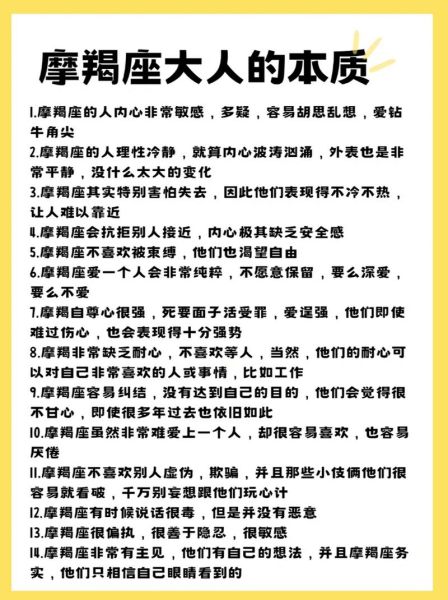 摩羯座大人的本质

1.摩羯座的人内心非常敏感，多疑，容易胡思乱想，爱钻牛角尖

2.摩羯座的人理性冷静，就算内心波涛汹涌，外表也是非常平静，没什么太大的变化

3.摩羯座其实特别害怕失去，因此他们表现得不冷不热，让人难以靠近

4.摩羯座会抗拒别人接近，内心极其缺乏安全感

5.摩羯座不喜欢被束缚，他们也渴望自由

6.摩羯座爱一个人会非常纯粹，不愿意保留，要么深爱，要么不爱

7.摩羯自尊心很强，死要面子活受罪，爱逞强，他们即使难过伤心，也会表现得十分强势

8.摩羯非常缺乏耐心，不喜欢等人，当然，他们的耐心可以对自己非常喜欢的人或事情，比如工作

9.摩羯座容易纠结，没有达到自己的目的，他们会觉得很不甘心，即使很多年过去也依旧如此

10.摩羯座虽然非常难爱上一个人，却很容易喜欢，也容易厌倦

11.摩羯座不喜欢别人虚伪，欺骗，并且那些小伎俩他们很容易就看破，千万别妄想跟他们玩心计

12.摩羯座有时候说话很毒，但是并没有恶意

13.摩羯座很偏执，很善于隐忍，很敏感

14.摩羯座非常有主见，他们有自己的想法，并且摩羯座务实，他们只相信自己眼睛看到的